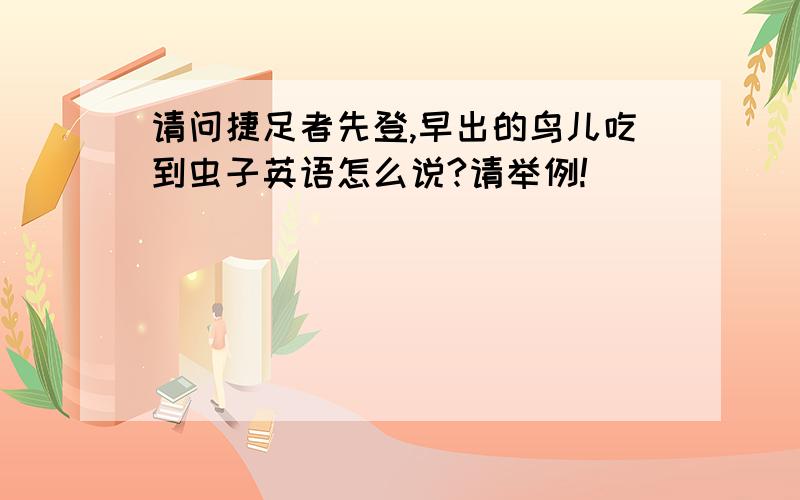 请问捷足者先登,早出的鸟儿吃到虫子英语怎么说?请举例!